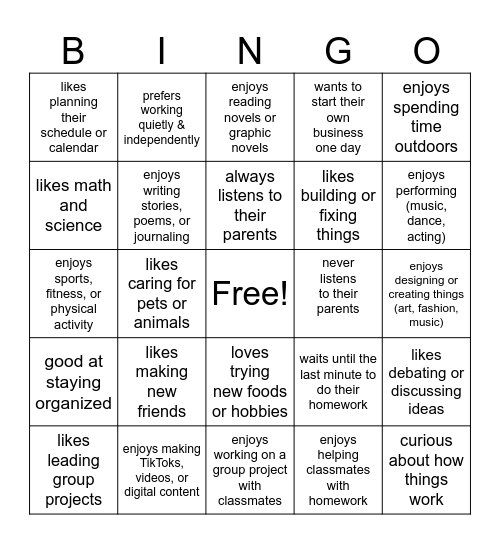 | B | I | N | G | O |
|---|---|---|---|---|
| likes planning their schedule or calendar | prefers working quietly & independently | enjoys reading novels or graphic novels | wants to start their own business one day | enjoys spending time outdoors |
| likes math and science | enjoys writing stories, poems, or journaling | always listens to their parents | likes building or fixing things | enjoys performing (music, dance, acting) |
| enjoys sports, fitness, or physical activity | likes caring for pets or animals | Free! | never listens to their parents | enjoys designing or creating things (art, fashion, music) |
| good at staying organized | likes making new friends | loves trying new foods or hobbies | waits until the last minute to do their homework | likes debating or discussing ideas |
| likes leading group projects | enjoys making TikToks, videos, or digital content | enjoys working on a group project with classmates | enjoys helping classmates with homework | curious about how things work |